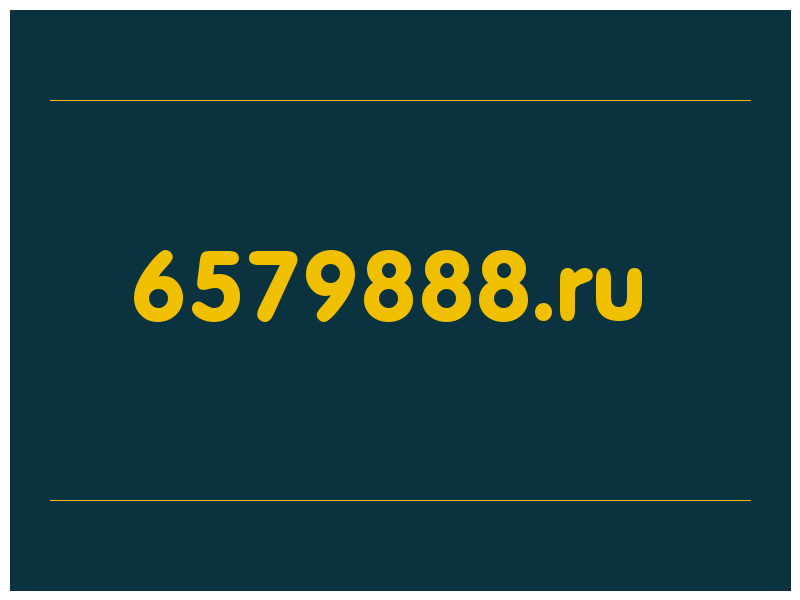 6579888.ru